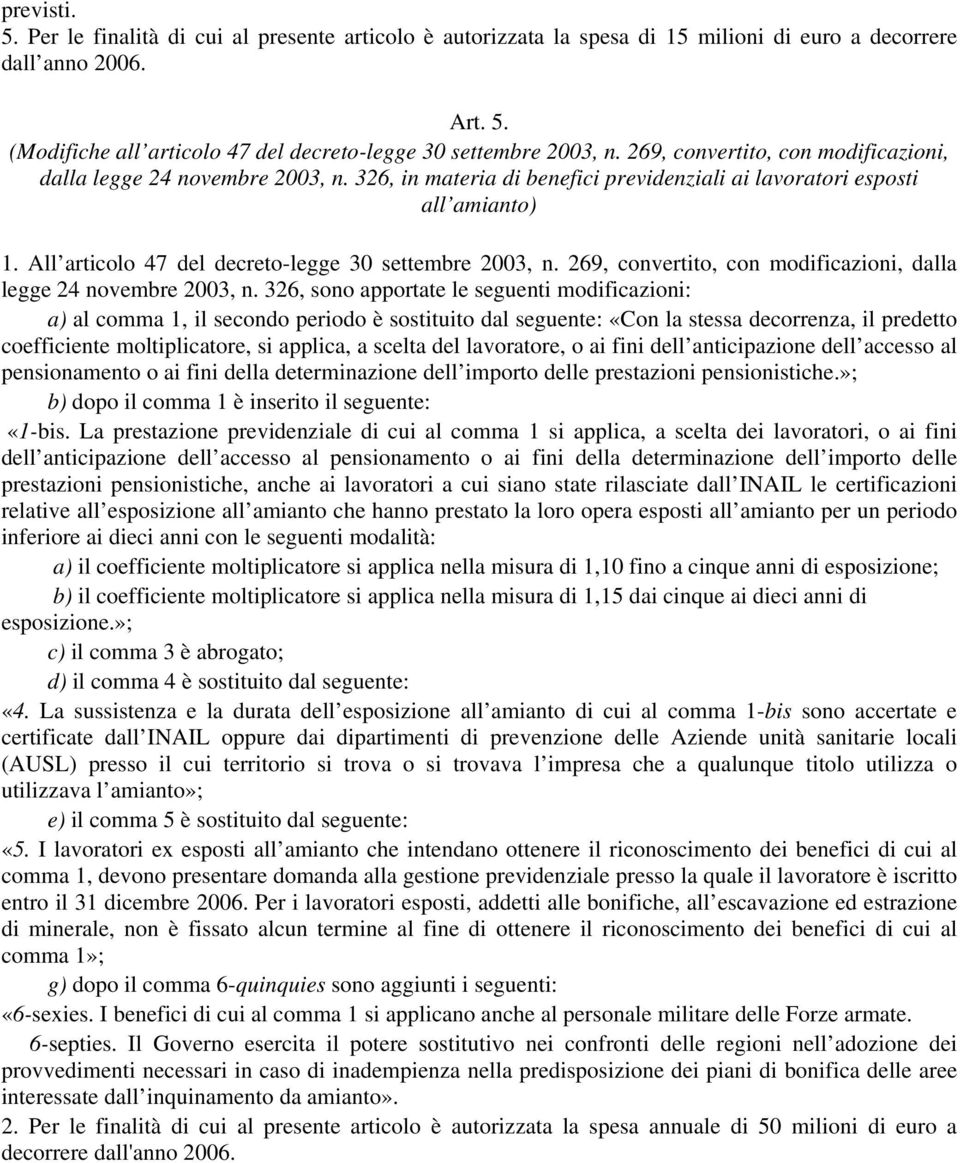 previsti.
5. Per le finalità di cui al presente articolo è autorizzata la spesa di 15 milioni di euro a decorrere dall anno 2006.

Art. 5.
(Modifiche all articolo 47 del decreto-legge 30 settembre 2003, n. 269, convertito, con modificazioni, dalla legge 24 novembre 2003, n. 326, in materia di benefici previdenziali ai lavoratori esposti all amianto)

1. All articolo 47 del decreto-legge 30 settembre 2003, n. 269, convertito, con modificazioni, dalla legge 24 novembre 2003, n. 326, sono apportate le seguenti modificazioni:
a) al comma 1, il secondo periodo è sostituito dal seguente: «Con la stessa decorrenza, il predetto coefficiente moltiplicatore, si applica, a scelta del lavoratore, o ai fini dell anticipazione dell accesso al pensionamento o ai fini della determinazione dell importo delle prestazioni pensionistiche.»;
b) dopo il comma 1 è inserito il seguente:
«1-bis. La prestazione previdenziale di cui al comma 1 si applica, a scelta dei lavoratori, o ai fini dell anticipazione dell accesso al pensionamento o ai fini della determinazione dell importo delle prestazioni pensionistiche, anche ai lavoratori a cui siano state rilasciate dall INAIL le certificazioni relative all esposizione all amianto che hanno prestato la loro opera esposti all amianto per un periodo inferiore ai dieci anni con le seguenti modalità:
a) il coefficiente moltiplicatore si applica nella misura di 1,10 fino a cinque anni di esposizione;
b) il coefficiente moltiplicatore si applica nella misura di 1,15 dai cinque ai dieci anni di esposizione.»;
c) il comma 3 è abrogato;
d) il comma 4 è sostituito dal seguente:
«4. La sussistenza e la durata dell esposizione all amianto di cui al comma 1-bis sono accertate e certificate dall INAIL oppure dai dipartimenti di prevenzione delle Aziende unità sanitarie locali (AUSL) presso il cui territorio si trova o si trovava l impresa che a qualunque titolo utilizza o utilizzava l amianto»;
e) il comma 5 è sostituito dal seguente:
«5. I lavoratori ex esposti all amianto che intendano ottenere il riconoscimento dei benefici di cui al comma 1, devono presentare domanda alla gestione previdenziale presso la quale il lavoratore è iscritto entro il 31 dicembre 2006. Per i lavoratori esposti, addetti alle bonifiche, all escavazione ed estrazione di minerale, non è fissato alcun termine al fine di ottenere il riconoscimento dei benefici di cui al comma 1»;
g) dopo il comma 6-quinquies sono aggiunti i seguenti:
«6-sexies. I benefici di cui al comma 1 si applicano anche al personale militare delle Forze armate.
6-septies. Il Governo esercita il potere sostitutivo nei confronti delle regioni nell adozione dei provvedimenti necessari in caso di inadempienza nella predisposizione dei piani di bonifica delle aree interessate dall inquinamento da amianto».
2. Per le finalità di cui al presente articolo è autorizzata la spesa annuale di 50 milioni di euro a decorrere dall'anno 2006.